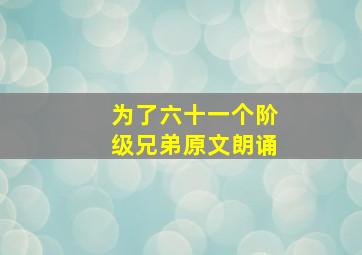 为了六十一个阶级兄弟原文朗诵